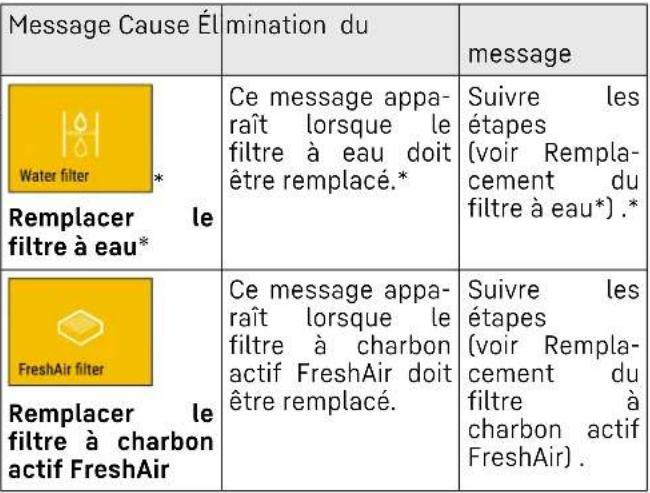 | Message Cause Él | mination du | message |
|---|---|---|
| Water filter * **Remplacer le filtre à eau*** | Ce message apparaît lorsque le filtre à eau doit être remplacé.* | Suivre les étapes (voir Remplacement du filtre à eau*) .* |
| FreshAir filter **Remplacer le filtre à charbon actif FreshAir** | Ce message apparaît lorsque le filtre à charbon actif FreshAir doit être remplacé. | Suivre les étapes (voir Remplacement du filtre à charbon actif FreshAir) . |